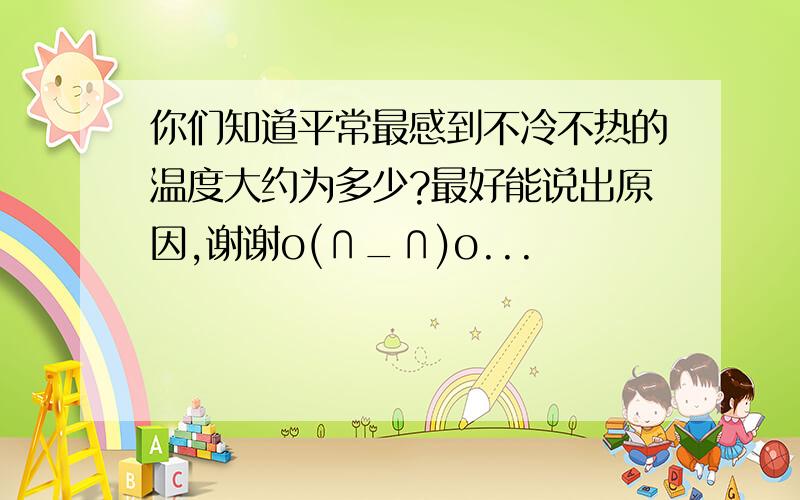 你们知道平常最感到不冷不热的温度大约为多少?最好能说出原因,谢谢o(∩_∩)o...

A

B C